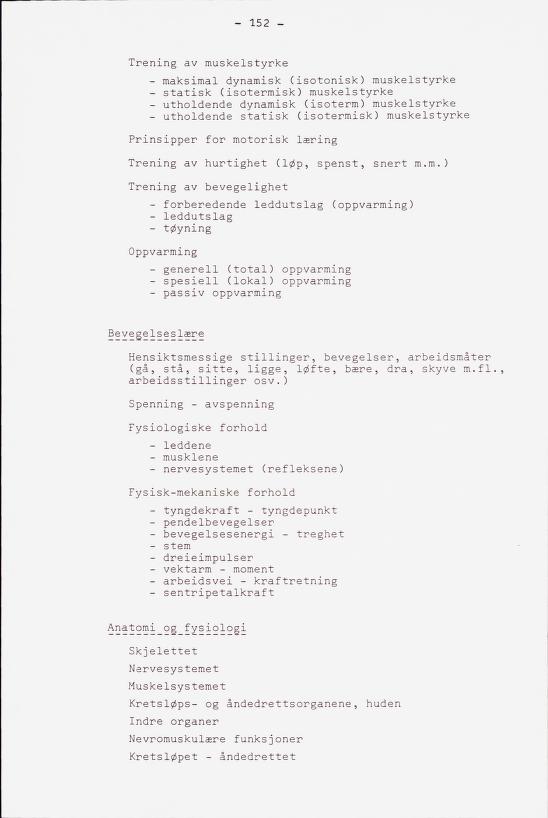 - 152 -

Trening av muskelstyrke

- maksimal dynamisk (isotonisk) muskelstyrke
- statisk (isotermisk) muskelstyrke
- utholdende dynamisk (isoterm) muskelstyrke
- utholdende statisk (isotermisk) muskelstyrke

Prinsipper for motorisk læring

Trening av hurtighet (løp, spenst, snert m.m.)

Trening av bevegelighet

- forberedende leddutslag (oppvarming)
- leddutslag
- tøyning

Oppvarming

- generell (total) oppvarming
- spesiell (lokal) oppvarming
- passiv oppvarming

Bevegelseslære

Hensiktsmessige stillinger, bevegelser, arbeidsmåter (gå, stå, sitte, ligge, løfte, bære, dra, skyve m.fl., arbeidsstillinger osv.)

Spenning - avspenning

Fysiologiske forhold

- leddene
- musklene
- nervesystemet (refleksene)

Fysisk-mekaniske forhold

- tyngdekraft - tyngdepunkt
- pendelbevegelser
- bevegelsesenergi - treghet
- stem
- dreieimpulser
- vektarm - moment
- arbeidsvei - kraftretning
- sentripetalkraft

Anatomi og fysiologi

Skjelettet

Nervesystemet

Muskelsystemet

Kretsløps- og åndedrettsorganene, huden

Indre organer

Nevromuskulære funksjoner

Kretsløpet - åndedrettet